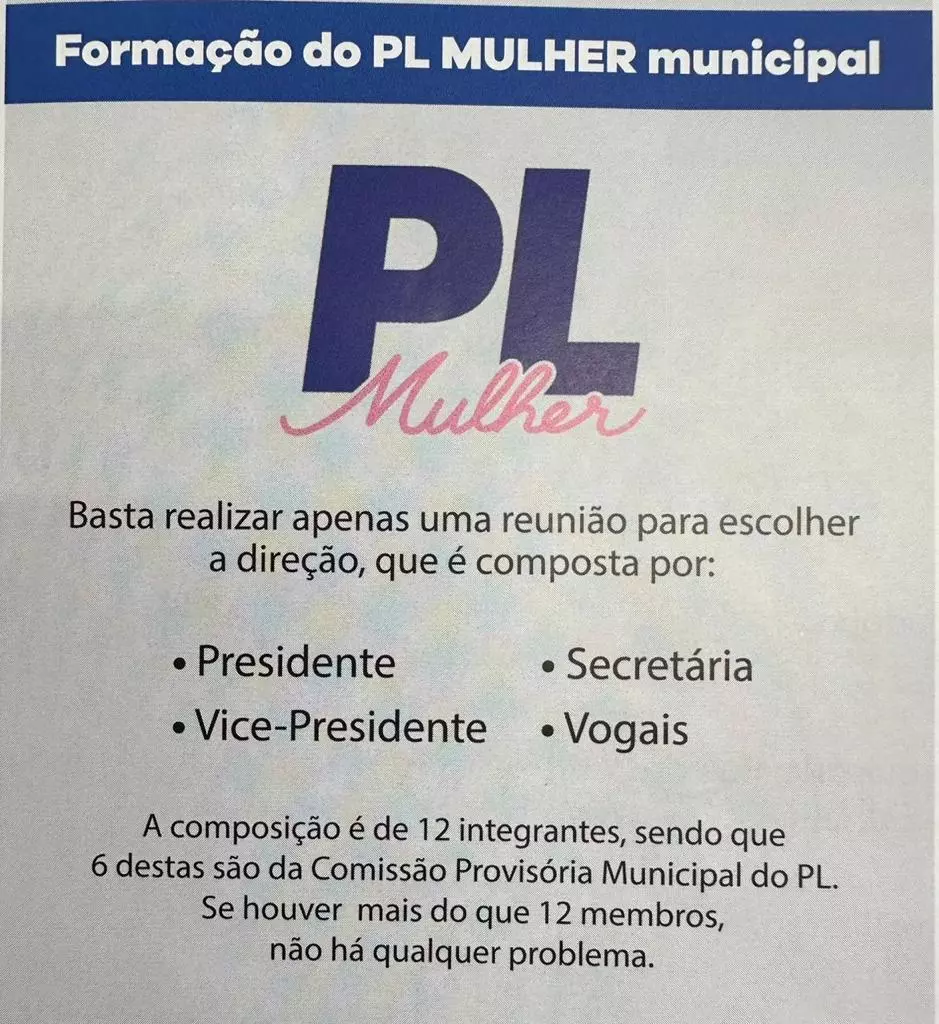 Formação do PL MULHER municipal

PL
Mulher

Basta realizar apenas uma reunião para escolher a direção, que é composta por:

• Presidente
• Vice-Presidente
• Secretária
• Vogais

A composição é de 12 integrantes, sendo que 6 destas são da Comissão Provisória Municipal do PL. Se houver mais do que 12 membros, não há qualquer problema.